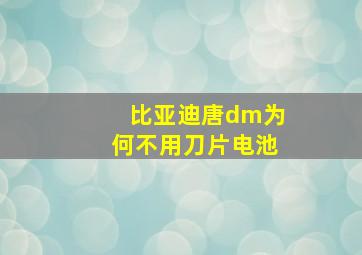 比亚迪唐dm为何不用刀片电池